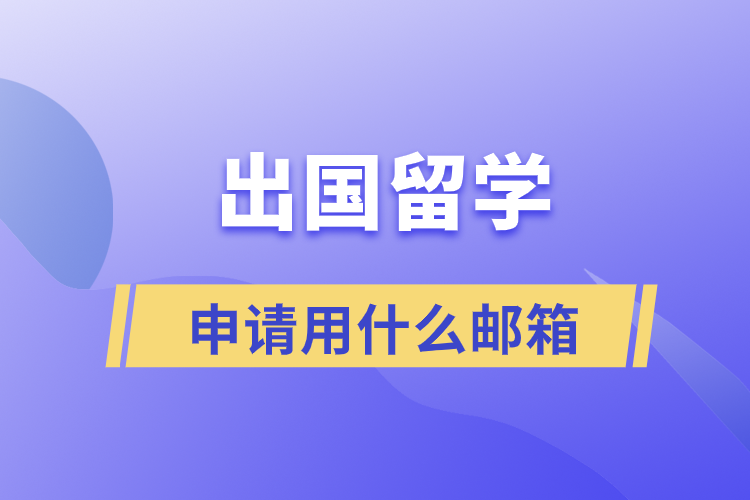 出国留学

申请用什么邮箱